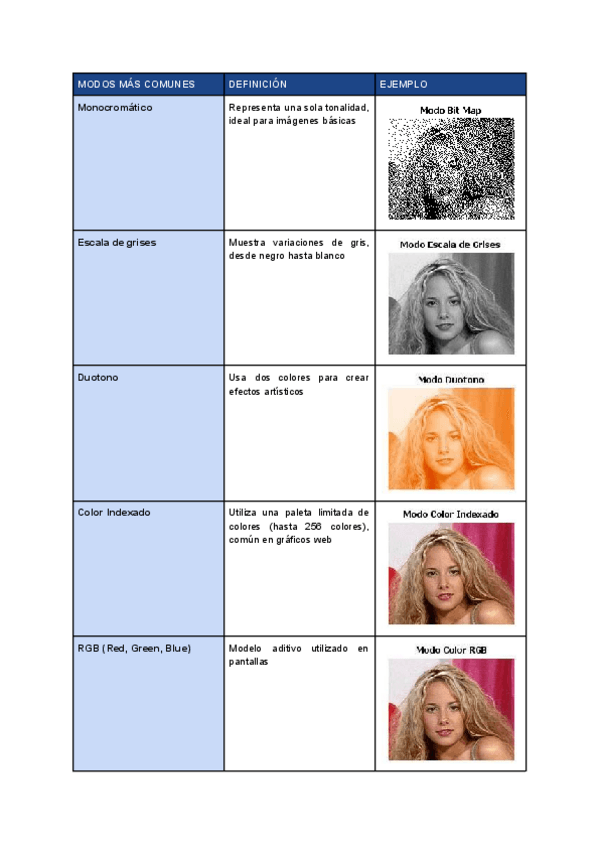 | MODOS MÁS COMUNES | DEFINICIÓN | EJEMPLO |
|---|---|---|
| Monocromático | Representa una sola tonalidad, ideal para imágenes básicas | Modo Bit Map |
| Escala de grises | Muestra variaciones de gris, desde negro hasta blanco | Modo Escala de Grises |
| Duotono | Usa dos colores para crear efectos artísticos | Modo Duotono |
| Color Indexado | Utiliza una paleta limitada de colores (hasta 256 colores), común en gráficos web | Modo Color Indexado |
| RGB (Red, Green, Blue) | Modelo aditivo utilizado en pantallas | Modo Color RGB |